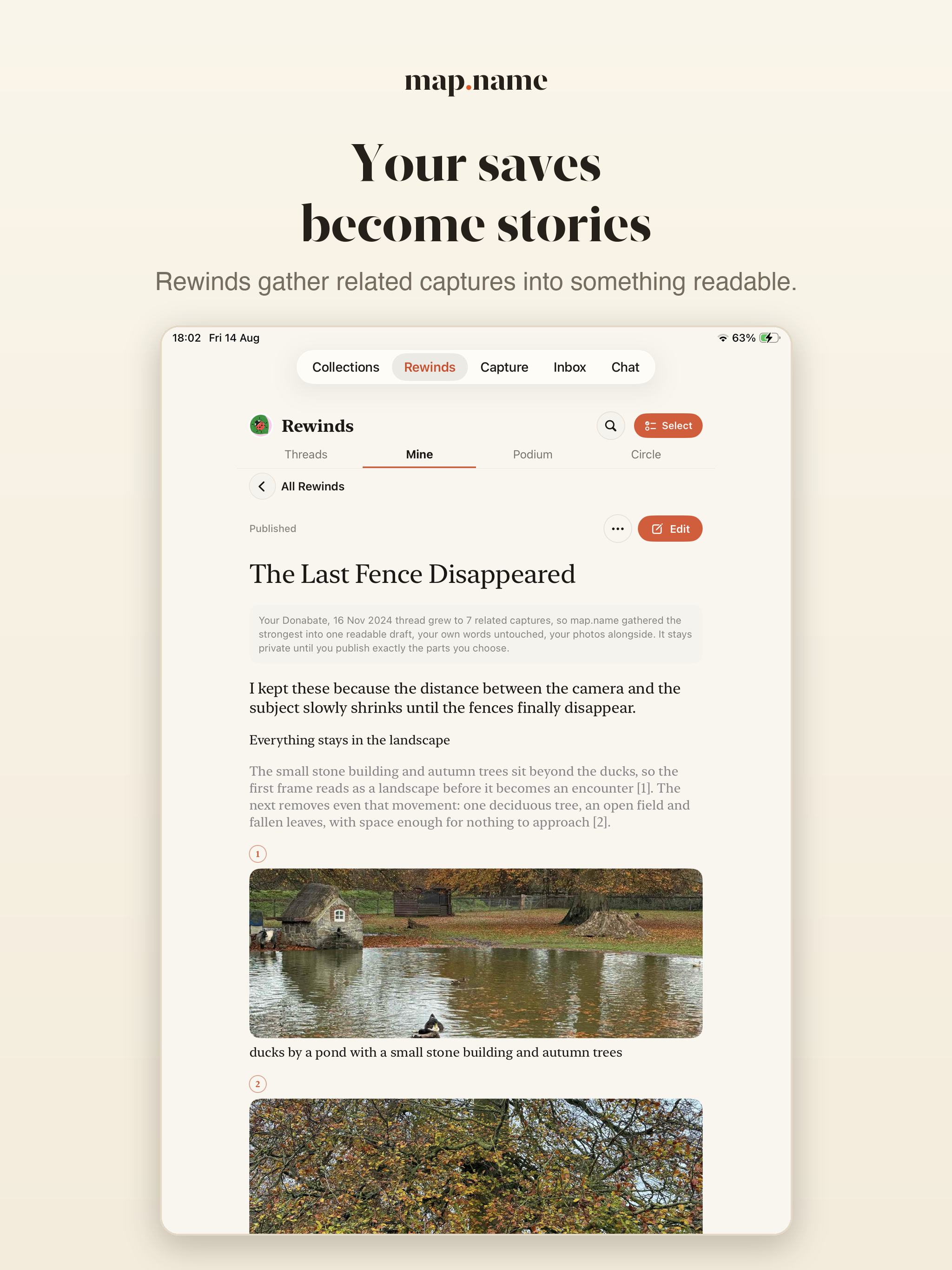 map.name

Your saves become stories

Rewinds gather related captures into something readable.

18:02 Fri 14 Aug

63%

Collections Rewinds Capture Inbox Chat

Rewinds

Select

Threads Mine Podium Circle

All Rewinds

Published

Edit

The Last Fence Disappeared

Your Donabate, 16 Nov 2024 thread grew to 7 related captures, so map.name gathered the strongest into one readable draft, your own words untouched, your photos alongside. It stays private until you publish exactly the parts you choose.

I kept these because the distance between the camera and the subject slowly shrinks until the fences finally disappear.

Everything stays in the landscape

The small stone building and autumn trees sit beyond the ducks, so the first frame reads as a landscape before it becomes an encounter [1]. The next removes even that movement: one deciduous tree, an open field and fallen leaves, with space enough for nothing to approach [2].

1

ducks by a pond with a small stone building and autumn trees

2